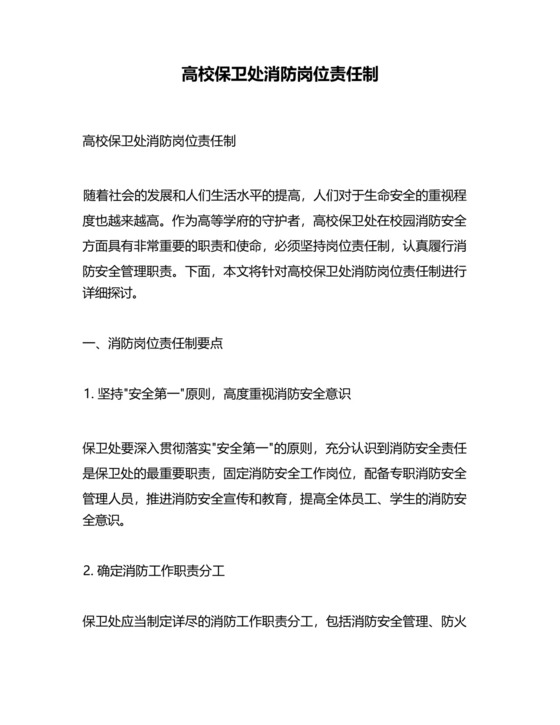 高校保卫处消防岗位责任制

高校保卫处消防岗位责任制

随着社会的发展和人们生活水平的提高，人们对于生命安全的重视程度也越来越高。作为高等学府的守护者，高校保卫处在校园消防安全方面具有非常重要的职责和使命，必须坚持岗位责任制，认真履行消防安全管理职责。下面，本文将针对高校保卫处消防岗位责任制进行详细探讨。

一、消防岗位责任制要点

1. 坚持"安全第一"原则，高度重视消防安全意识

保卫处要深入贯彻落实"安全第一"的原则，充分认识到消防安全责任是保卫处的最重要职责，固定消防安全工作岗位，配备专职消防安全管理人员，推进消防安全宣传和教育，提高全体员工、学生的消防安全意识。

2. 确定消防工作职责分工

保卫处应当制定详尽的消防工作职责分工，包括消防安全管理、防火